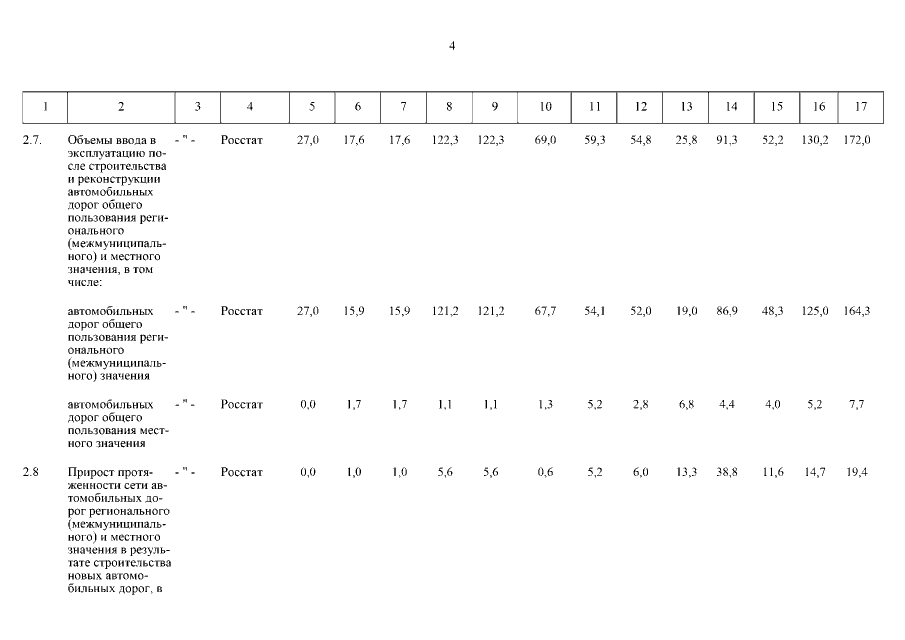 4

| 1 | 2 | 3 | 4 | 5 | 6 | 7 | 8 | 9 | 10 | 11 | 12 | 13 | 14 | 15 | 16 | 17 |
|---|---|---|---|---|---|---|---|---|---|---|---|---|---|---|---|---|
| 2.7. | Объемы ввода в эксплуатацию после строительства и реконструкции автомобильных дорог общего пользования регионального (межмуниципального) и местного значения, в том числе: | - " - | Росстат | 27,0 | 17,6 | 17,6 | 122,3 | 122,3 | 69,0 | 59,3 | 54,8 | 25,8 | 91,3 | 52,2 | 130,2 | 172,0 |
| | автомобильных дорог общего пользования регионального (межмуниципального) значения | - " - | Росстат | 27,0 | 15,9 | 15,9 | 121,2 | 121,2 | 67,7 | 54,1 | 52,0 | 19,0 | 86,9 | 48,3 | 125,0 | 164,3 |
| | автомобильных дорог общего пользования местного значения | - " - | Росстат | 0,0 | 1,7 | 1,7 | 1,1 | 1,1 | 1,3 | 5,2 | 2,8 | 6,8 | 4,4 | 4,0 | 5,2 | 7,7 |
| 2.8 | Прирост протяженности сети автомобильных дорог регионального (межмуниципального) и местного значения в результате строительства новых автомобильных дорог, в | - " - | Росстат | 0,0 | 1,0 | 1,0 | 5,6 | 5,6 | 0,6 | 5,2 | 6,0 | 13,3 | 38,8 | 11,6 | 14,7 | 19,4 |